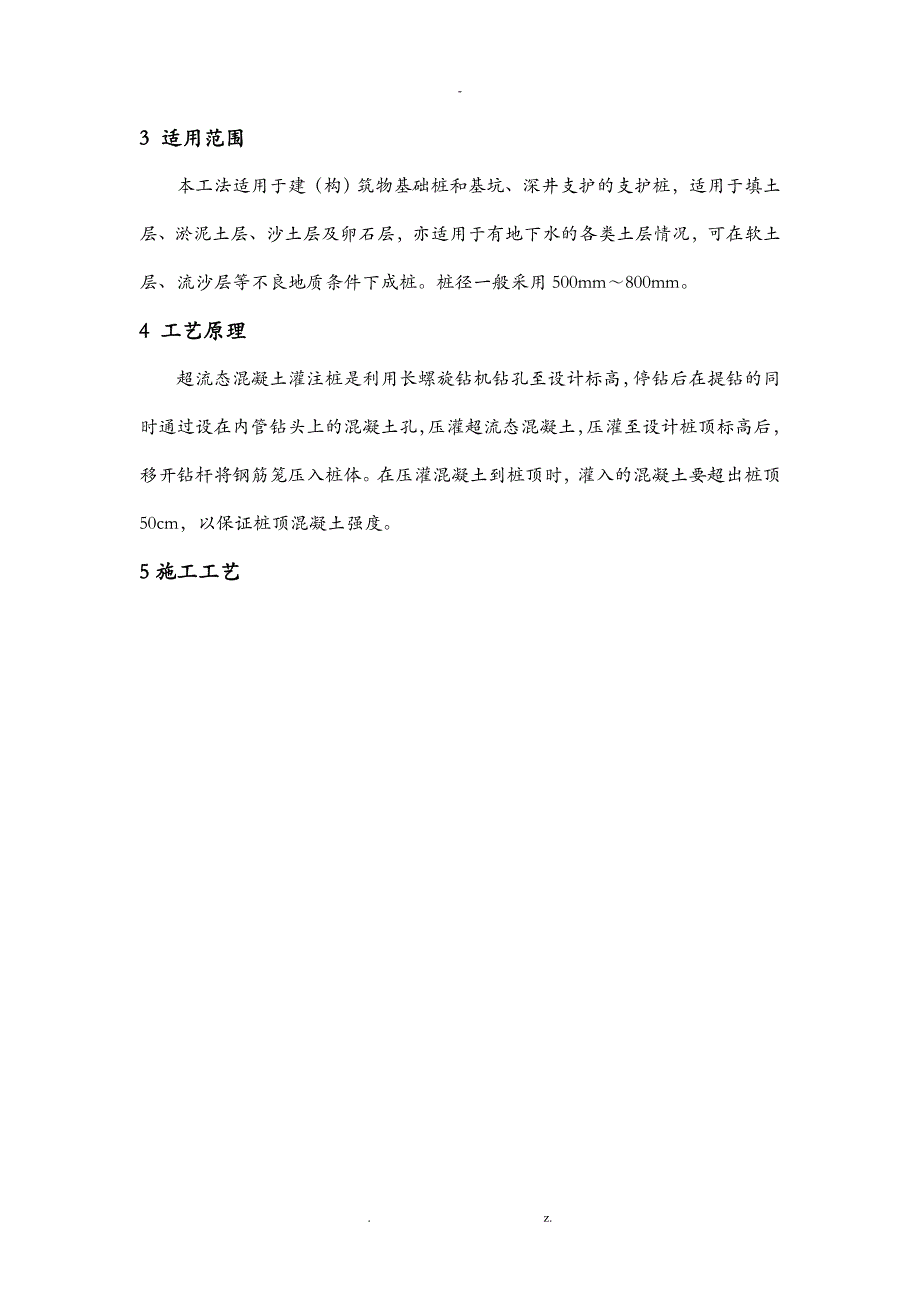 -

3 适用范围

本工法适用于建（构）筑物基础桩和基坑、深井支护的支护桩，适用于填土层、淤泥土层、沙土层及卵石层，亦适用于有地下水的各类土层情况，可在软土层、流沙层等不良地质条件下成桩。桩径一般采用 500mm～800mm。

4 工艺原理

超流态混凝土灌注桩是利用长螺旋钻机钻孔至设计标高，停钻后在提钻的同时通过设在内管钻头上的混凝土孔，压灌超流态混凝土，压灌至设计桩顶标高后，移开钻杆将钢筋笼压入桩体。在压灌混凝土到桩顶时，灌入的混凝土要超出桩顶 50cm，以保证桩顶混凝土强度。

5 施工工艺

. z.